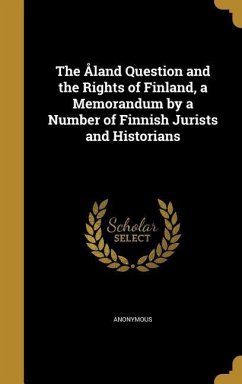 The Åland Question and the Rights of Finland, a Memorandum by a Number of Finnish Jurists and Historians

Scholar SELECT

ANONYMOUS